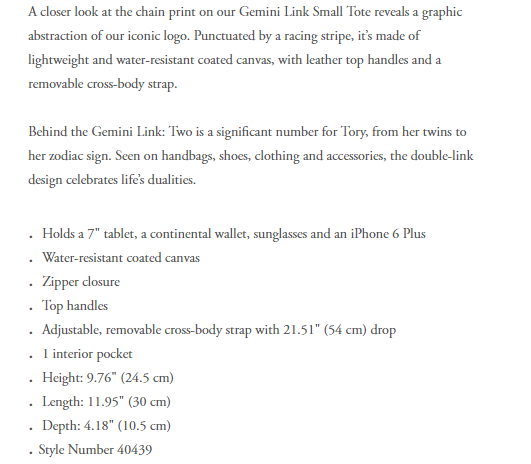 A closer look at the chain print on our Gemini Link Small Tote reveals a graphic abstraction of our iconic logo. Punctuated by a racing stripe, it's made of lightweight and water-resistant coated canvas, with leather top handles and a removable cross-body strap.

Behind the Gemini Link: Two is a significant number for Tory, from her twins to her zodiac sign. Seen on handbags, shoes, clothing and accessories, the double-link design celebrates life's dualities.

. Holds a 7" tablet, a continental wallet, sunglasses and an iPhone 6 Plus
. Water-resistant coated canvas
. Zipper closure
. Top handles
. Adjustable, removable cross-body strap with 21.51" (54 cm) drop
. 1 interior pocket
. Height: 9.76" (24.5 cm)
. Length: 11.95" (30 cm)
. Depth: 4.18" (10.5 cm)
. Style Number 40439